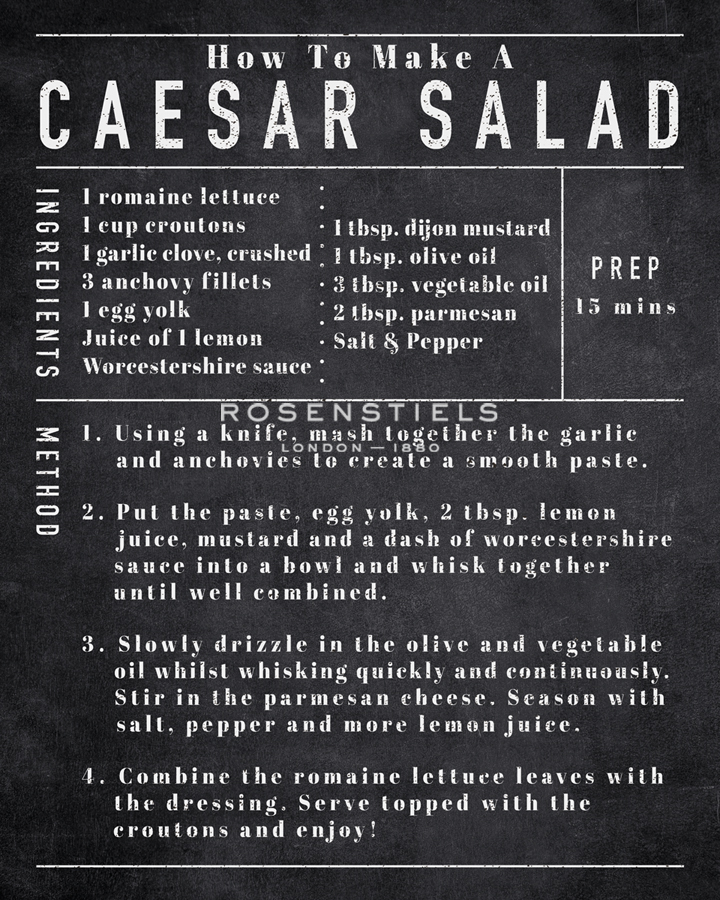 How To Make A
CAESAR SALAD

INGREDIENTS

1 romaine lettuce
1 cup croutons
1 garlic clove, crushed
3 anchovy fillets
1 egg yolk
Juice of 1 lemon
Worcestershire sauce

1 tbsp. dijon mustard
1 tbsp. olive oil
3 tbsp. vegetable oil
2 tbsp. parmesan
Salt & Pepper

PREP
15 mins

ROSENSTIELS
LONDON — 1880

METHOD

1. Using a knife, mash together the garlic and anchovies to create a smooth paste.

2. Put the paste, egg yolk, 2 tbsp. lemon juice, mustard and a dash of worcestershire sauce into a bowl and whisk together until well combined.

3. Slowly drizzle in the olive and vegetable oil whilst whisking quickly and continuously. Stir in the parmesan cheese. Season with salt, pepper and more lemon juice.

4. Combine the romaine lettuce leaves with the dressing. Serve topped with the croutons and enjoy!